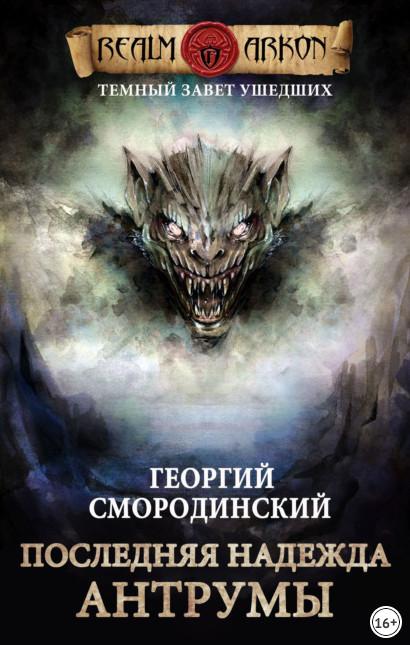 REALM ARKON
ТЕМНЫЙ ЗАВЕТ УШЕДШИХ

ГЕОРГИЙ СМОРОДИНСКИЙ

ПОСЛЕДНЯЯ НАДЕЖДА АНТРУМЫ

16+